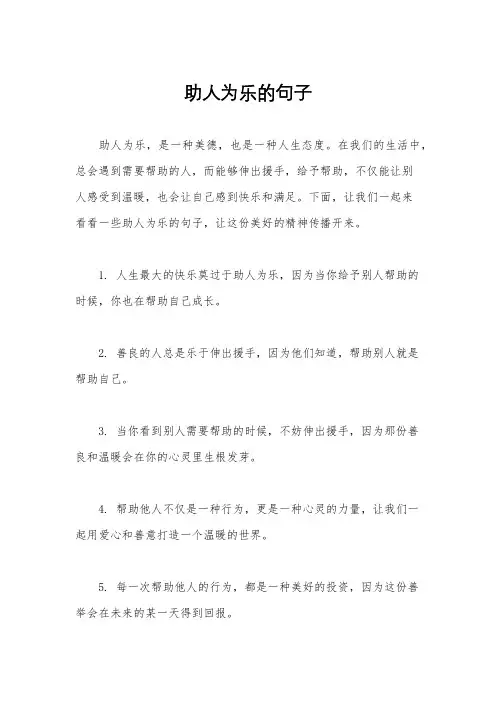 助人为乐的句子

助人为乐，是一种美德，也是一种人生态度。在我们的生活中，总会遇到需要帮助的人，而能够伸出援手，给予帮助，不仅能让别人感受到温暖，也会让自己感到快乐和满足。下面，让我们一起来看看一些助人为乐的句子，让这份美好的精神传播开来。

1. 人生最大的快乐莫过于助人为乐，因为当你给予别人帮助的时候，你也在帮助自己成长。

2. 善良的人总是乐于伸出援手，因为他们知道，帮助别人就是帮助自己。

3. 当你看到别人需要帮助的时候，不妨伸出援手，因为那份善良和温暖会在你的心灵里生根发芽。

4. 帮助他人不仅是一种行为，更是一种心灵的力量，让我们一起用爱心和善意打造一个温暖的世界。

5. 每一次帮助他人的行为，都是一种美好的投资，因为这份善举会在未来的某一天得到回报。